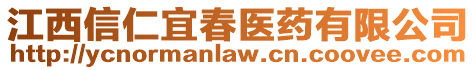 江西信仁宜春医药有限公司
http://ycnormanlaw.cn.coovee.com